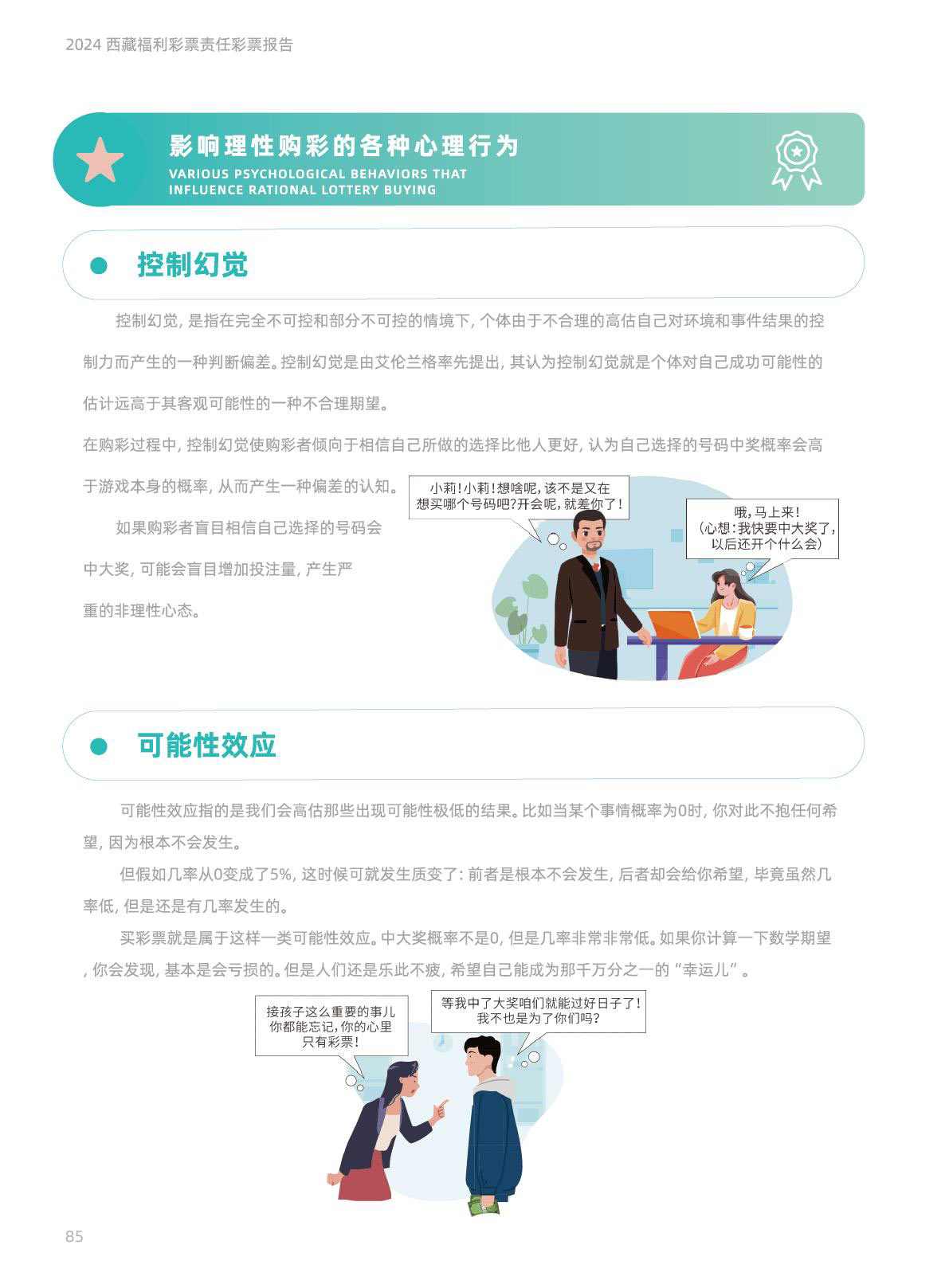 2024 西藏福利彩票责任彩票报告

影响理性购彩的各种心理行为
VARIOUS PSYCHOLOGICAL BEHAVIORS THAT INFLUENCE RATIONAL LOTTERY BUYING

控制幻觉

控制幻觉，是指在完全不可控和部分不可控的情境下，个体由于不合理的高估自己对环境和事件结果的控制力而产生的一种判断偏差。控制幻觉是由艾伦兰格率先提出，其认为控制幻觉就是个体对自己成功可能性的估计远高于其客观可能性的一种不合理期望。

在购彩过程中，控制幻觉使购彩者倾向于相信自己所做的选择比他人更好，认为自己选择的号码中奖概率会高于游戏本身的概率，从而产生一种偏差的认知。

如果购彩者盲目相信自己选择的号码会中大奖，可能会盲目增加投注量，产生严重的非理性心态。

小莉！小莉！想啥呢，该不是又在想买哪个号码吧？开会呢，就差你了！

哦，马上来！（心想：我快要中大奖了，以后还开个什么会）

可能性效应

可能性效应指的是我们会高估那些出现可能性极低的结果。比如当某个事情概率为0时，你对此不抱任何希望，因为根本不会发生。

但假如几率从0变成了5%，这时候可就发生质变了：前者是根本不会发生，后者却会给你希望，毕竟虽然几率低，但是还是有几率发生的。

买彩票就是属于这样一类可能性效应。中大奖概率不是0，但是几率非常非常低。如果你计算一下数学期望，你会发现，基本是会亏损的。但是人们还是乐此不疲，希望自己能成为那千万分之一的“幸运儿”。

接孩子这么重要的事儿你都能忘记，你的心里只有彩票！

等我中了大奖咱们就能过好日子了！我不也是为了你们吗？

85